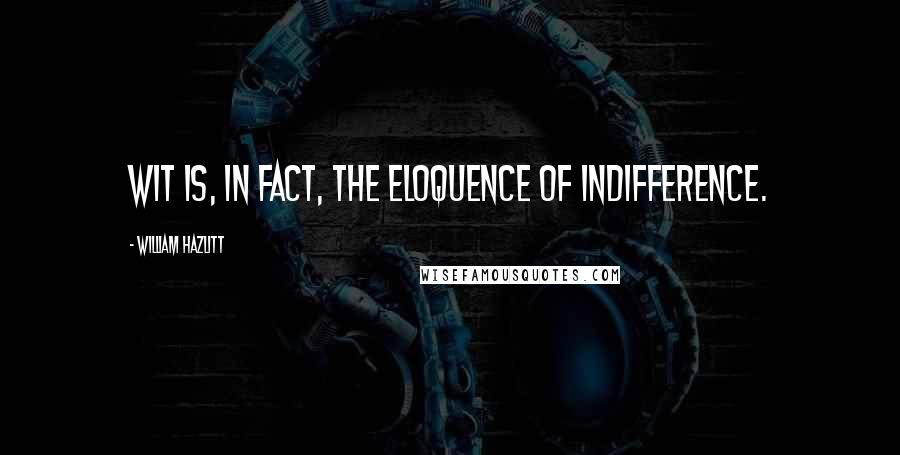 WIT IS, IN FACT, THE ELOQUENCE OF INDIFFERENCE.

- WILLIAM HAZLITT

WISEFAMOUSQUOTES.COM